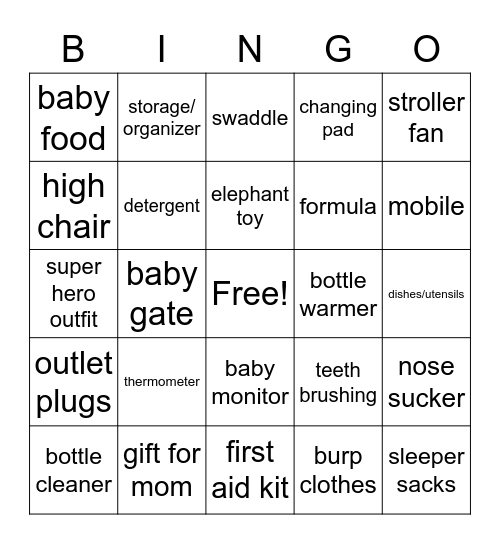 | B | I | N | G | O |
|---|---|---|---|---|
| baby food | storage/ organizer | swaddle | changing pad | stroller fan |
| high chair | detergent | elephant toy | formula | mobile |
| super hero outfit | baby gate | Free! | bottle warmer | dishes/utensils |
| outlet plugs | thermometer | baby monitor | teeth brushing | nose sucker |
| bottle cleaner | gift for mom | first aid kit | burp clothes | sleeper sacks |